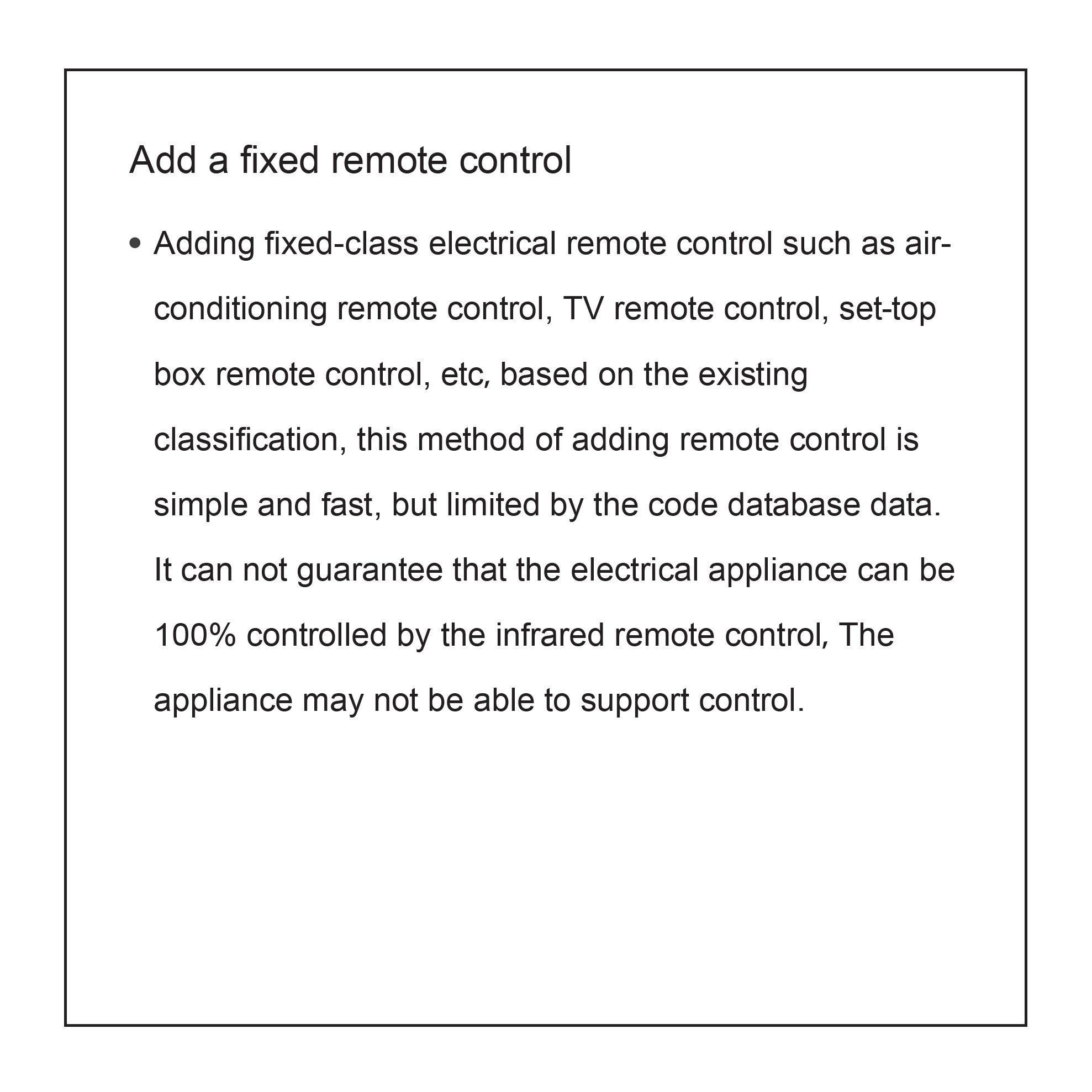 Add a fixed remote control

• Adding fixed-class electrical remote control such as air-conditioning remote control, TV remote control, set-top box remote control, etc, based on the existing classification, this method of adding remote control is simple and fast, but limited by the code database data. It can not guarantee that the electrical appliance can be 100% controlled by the infrared remote control, The appliance may not be able to support control.